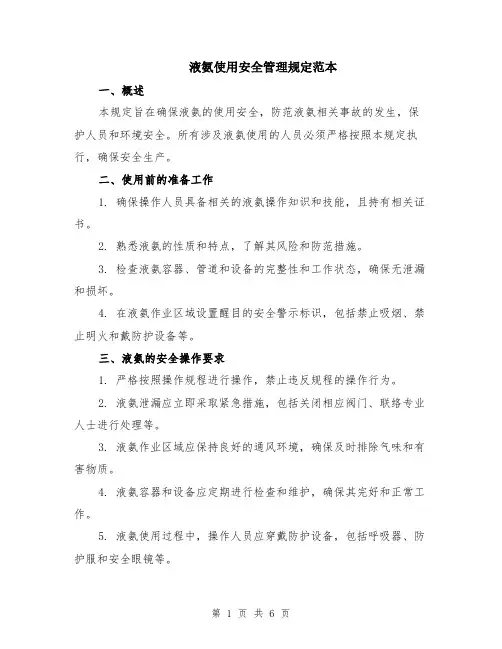 液氨使用安全管理规定范本

一、概述

本规定旨在确保液氨的使用安全，防范液氨相关事故的发生，保护人员和环境安全。所有涉及液氨使用的人员必须严格按照本规定执行，确保安全生产。

二、使用前的准备工作

1. 确保操作人员具备相关的液氨操作知识和技能，且持有相关证书。

2. 熟悉液氨的性质和特点，了解其风险和防范措施。

3. 检查液氨容器、管道和设备的完整性和工作状态，确保无泄漏和损坏。

4. 在液氨作业区域设置醒目的安全警示标识，包括禁止吸烟、禁止明火和戴防护设备等。

三、液氨的安全操作要求

1. 严格按照操作规程进行操作，禁止违反规程的操作行为。

2. 液氨泄漏应立即采取紧急措施，包括关闭相应阀门、联络专业人士进行处理等。

3. 液氨作业区域应保持良好的通风环境，确保及时排除气味和有害物质。

4. 液氨容器和设备应定期进行检查和维护，确保其完好和正常工作。

5. 液氨使用过程中，操作人员应穿戴防护设备，包括呼吸器、防护服和安全眼镜等。

第 1 页 共 6 页